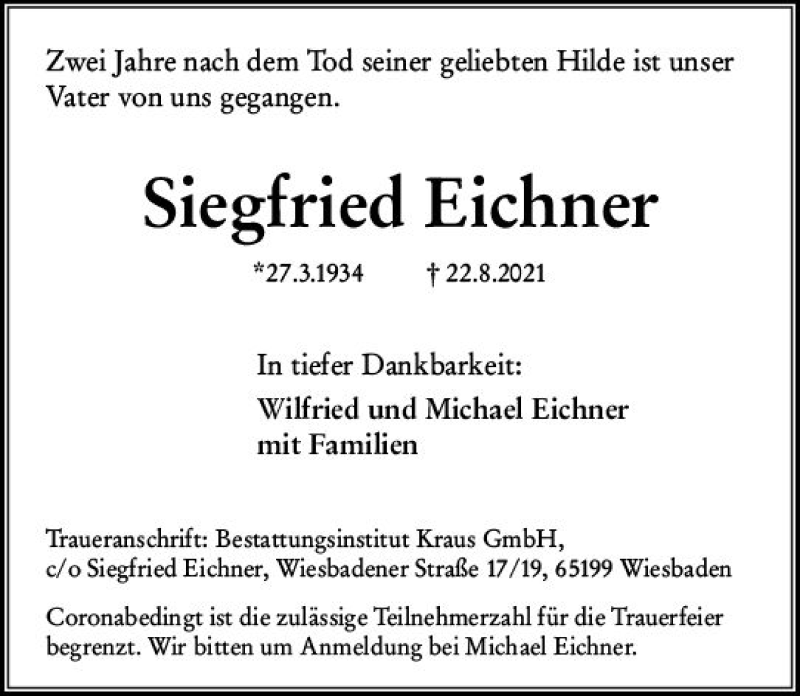 Zwei Jahre nach dem Tod seiner geliebten Hilde ist unser Vater von uns gegangen.

Siegfried Eichner

*27.3.1934 † 22.8.2021

In tiefer Dankbarkeit:

Wilfried und Michael Eichner
mit Familien

Traueranschrift: Bestattungsinstitut Kraus GmbH,
c/o Siegfried Eichner, Wiesbadener Straße 17/19, 65199 Wiesbaden

Coronabedingt ist die zulässige Teilnehmerzahl für die Trauerfeier begrenzt. Wir bitten um Anmeldung bei Michael Eichner.